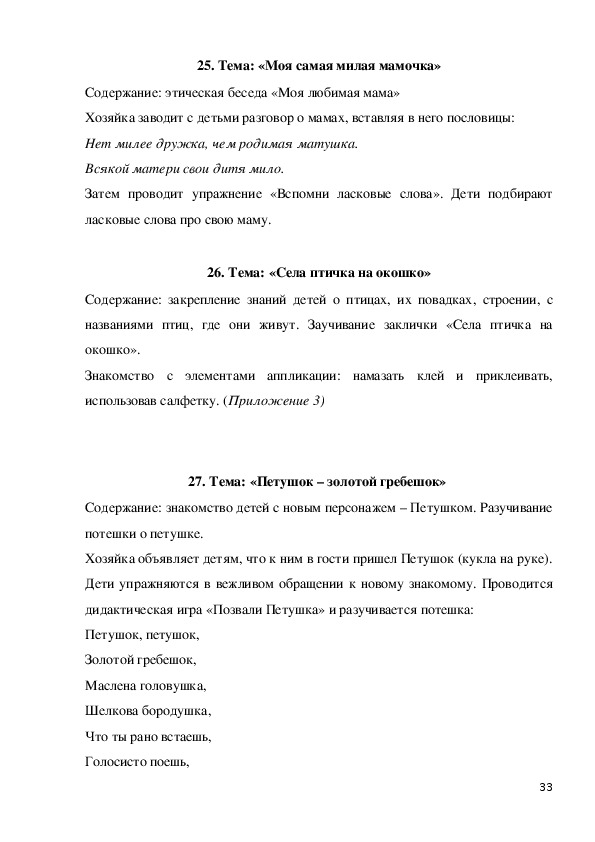 25. Тема: «Моя самая милая мамочка»

Содержание: этическая беседа «Моя любимая мама»

Хозяйка заводит с детьми разговор о мамах, вставляя в него пословицы:

Нет милее дружка, чем родимая матушка.

Всякой матери свои дитя мило.

Затем проводит упражнение «Вспомни ласковые слова». Дети подбирают ласковые слова про свою маму.

26. Тема: «Села птичка на окошко»

Содержание: закрепление знаний детей о птицах, их повадках, строении, с названиями птиц, где они живут. Заучивание заклички «Села птичка на окошко».

Знакомство с элементами аппликации: намазать клей и приклеивать, использовав салфетку. (Приложение 3)

27. Тема: «Петушок – золотой гребешок»

Содержание: знакомство детей с новым персонажем – Петушком. Разучивание потешки о петушке.

Хозяйка объявляет детям, что к ним в гости пришел Петушок (кукла на руке). Дети упражняются в вежливом обращении к новому знакомому. Проводится дидактическая игра «Позвали Петушка» и разучивается потешка:

Петушок, петушок,

Золотой гребешок,

Маслена головушка,

Шелкова бородушка,

Что ты рано встаешь,

Голосисто поешь,

33